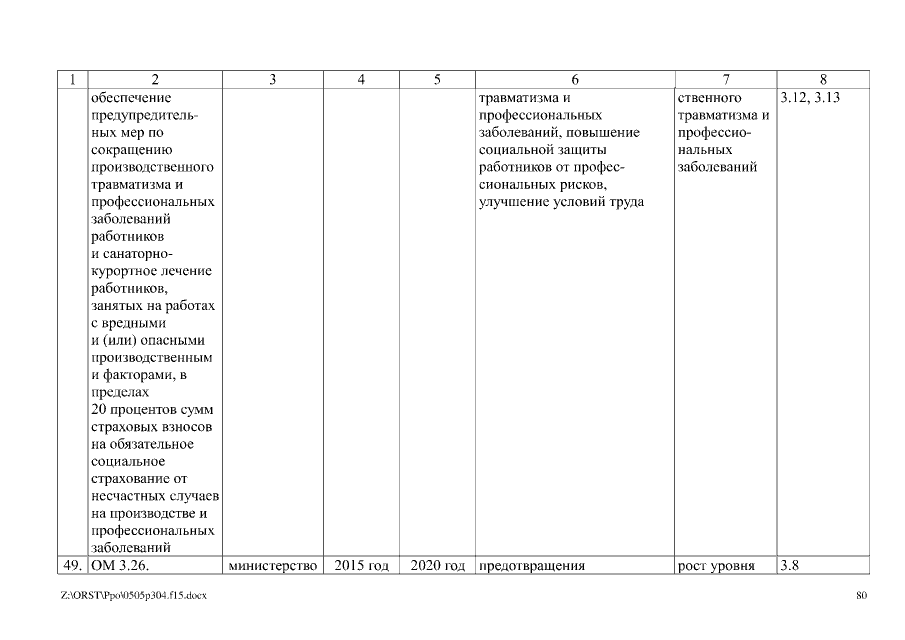 | 1 | 2 | 3 | 4 | 5 | 6 | 7 | 8 |
|---|---|---|---|---|---|---|---|
| | обеспечение предупредительных мер по сокращению производственного травматизма и профессиональных заболеваний работников и санаторно-курортное лечение работников, занятых на работах с вредными и (или) опасными производственным и факторами, в пределах 20 процентов сумм страховых взносов на обязательное социальное страхование от несчастных случаев на производстве и профессиональных заболеваний | | | | травматизма и профессиональных заболеваний, повышение социальной защиты работников от профессиональных рисков, улучшение условий труда | ственного травматизма и профессиональных заболеваний | 3.12, 3.13 |
| 49. | ОМ 3.26. | министерство | 2015 год | 2020 год | предотвращения | рост уровня | 3.8 |

Z:\ORST\Ppo\0505p304.f15.docx

80